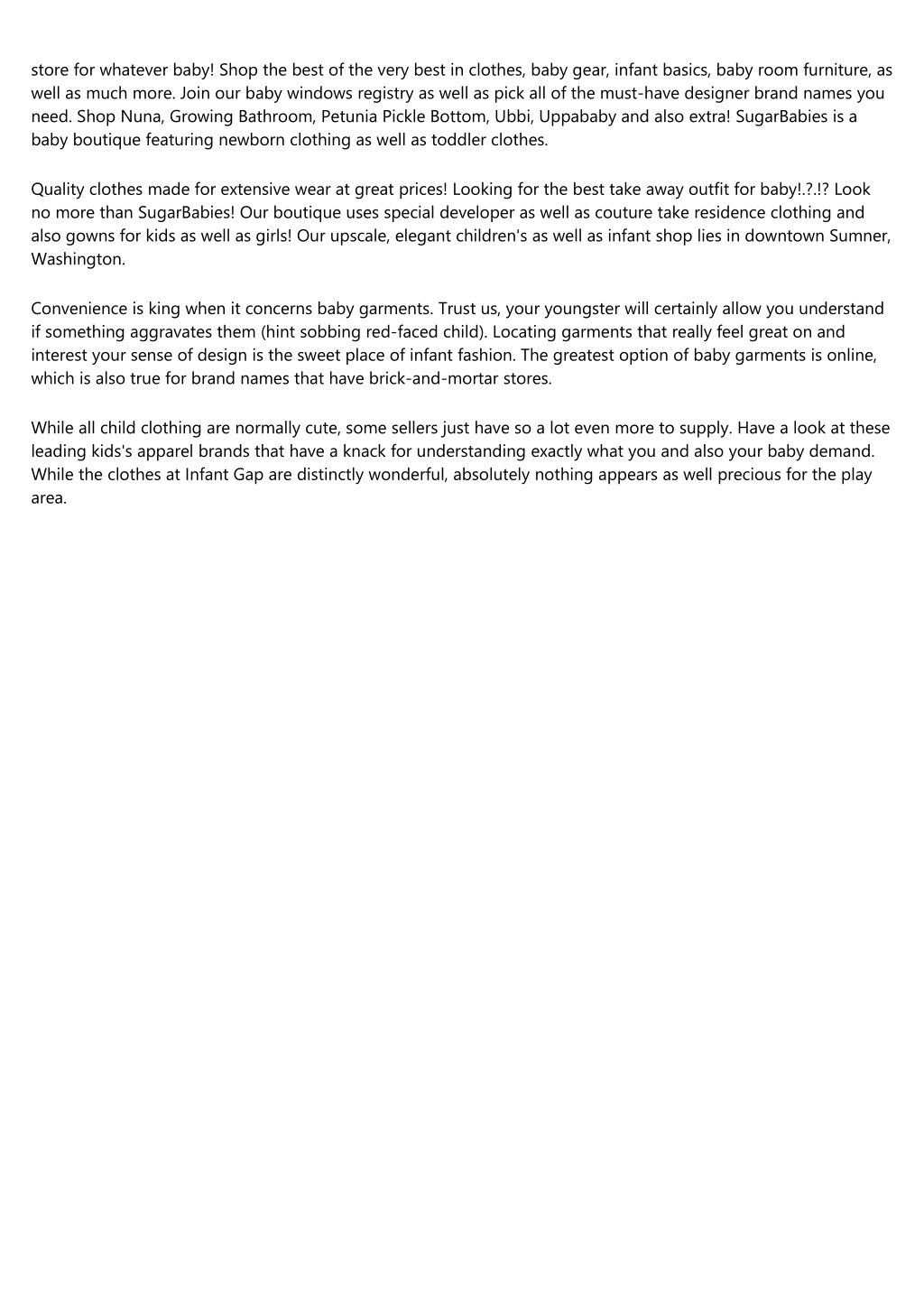 store for whatever baby! Shop the best of the very best in clothes, baby gear, infant basics, baby room furniture, as well as much more. Join our baby windows registry as well as pick all of the must-have designer brand names you need. Shop Nuna, Growing Bathroom, Petunia Pickle Bottom, Ubbi, Uppababy and also extra! SugarBabies is a baby boutique featuring newborn clothing as well as toddler clothes.

Quality clothes made for extensive wear at great prices! Looking for the best take away outfit for baby!.?.!? Look no more than SugarBabies! Our boutique uses special developer as well as couture take residence clothing and also gowns for kids as well as girls! Our upscale, elegant children's as well as infant shop lies in downtown Sumner, Washington.

Convenience is king when it concerns baby garments. Trust us, your youngster will certainly allow you understand if something aggravates them (hint sobbing red-faced child). Locating garments that really feel great on and interest your sense of design is the sweet place of infant fashion. The greatest option of baby garments is online, which is also true for brand names that have brick-and-mortar stores.

While all child clothing are normally cute, some sellers just have so a lot even more to supply. Have a look at these leading kids's apparel brands that have a knack for understanding exactly what you and also your baby demand. While the clothes at Infant Gap are distinctly wonderful, absolutely nothing appears as well precious for the play area.